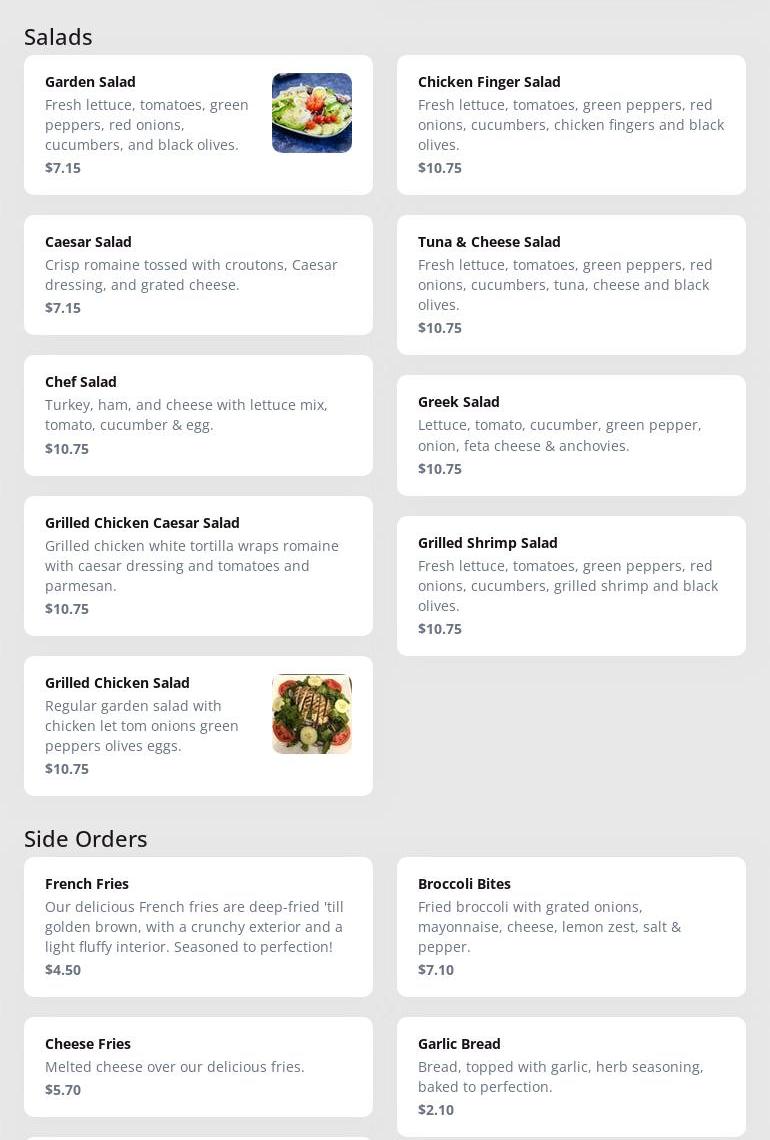 Salads

Garden Salad
Fresh lettuce, tomatoes, green peppers, red onions, cucumbers, and black olives.
$7.15

Caesar Salad
Crisp romaine tossed with croutons, Caesar dressing, and grated cheese.
$7.15

Chef Salad
Turkey, ham, and cheese with lettuce mix, tomato, cucumber & egg.
$10.75

Grilled Chicken Caesar Salad
Grilled chicken white tortilla wraps romaine with caesar dressing and tomatoes and parmesan.
$10.75

Grilled Chicken Salad
Regular garden salad with chicken let tom onions green peppers olives eggs.
$10.75

Chicken Finger Salad
Fresh lettuce, tomatoes, green peppers, red onions, cucumbers, chicken fingers and black olives.
$10.75

Tuna & Cheese Salad
Fresh lettuce, tomatoes, green peppers, red onions, cucumbers, tuna, cheese and black olives.
$10.75

Greek Salad
Lettuce, tomato, cucumber, green pepper, onion, feta cheese & anchovies.
$10.75

Grilled Shrimp Salad
Fresh lettuce, tomatoes, green peppers, red onions, cucumbers, grilled shrimp and black olives.
$10.75

Side Orders

French Fries
Our delicious French fries are deep-fried 'till golden brown, with a crunchy exterior and a light fluffy interior. Seasoned to perfection!
$4.50

Cheese Fries
Melted cheese over our delicious fries.
$5.70

Broccoli Bites
Fried broccoli with grated onions, mayonnaise, cheese, lemon zest, salt & pepper.
$7.10

Garlic Bread
Bread, topped with garlic, herb seasoning, baked to perfection.
$2.10